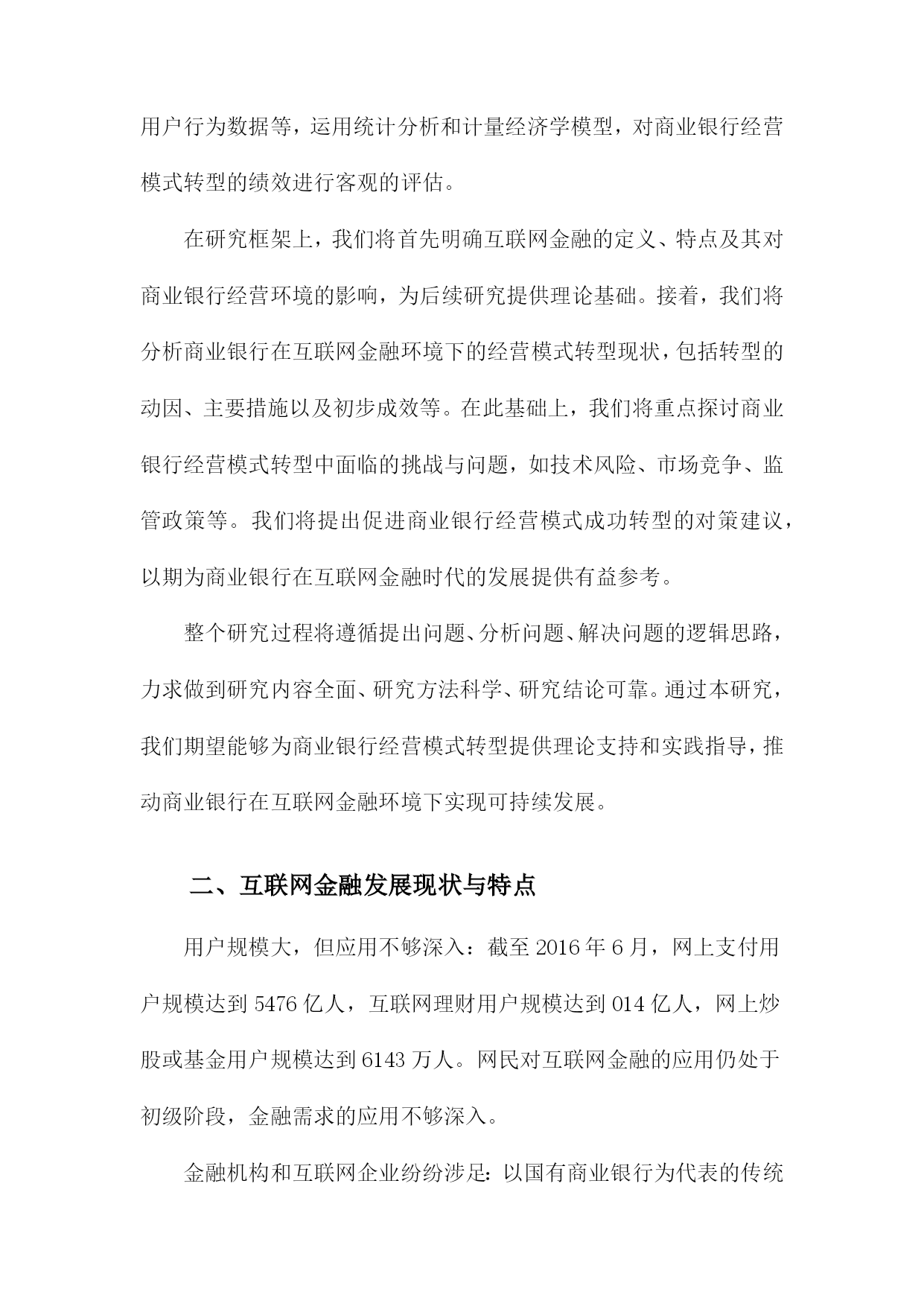 用户行为数据等，运用统计分析和计量经济学模型，对商业银行经营模式转型的绩效进行客观的评估。

在研究框架上，我们将首先明确互联网金融的定义、特点及其对商业银行经营环境的影响，为后续研究提供理论基础。接着，我们将分析商业银行在互联网金融环境下的经营模式转型现状，包括转型的动因、主要措施以及初步成效等。在此基础上，我们将重点探讨商业银行经营模式转型中面临的挑战与问题，如技术风险、市场竞争、监管政策等。我们将提出促进商业银行经营模式成功转型的对策建议，以期为商业银行在互联网金融时代的发展提供有益参考。

整个研究过程将遵循提出问题、分析问题、解决问题的逻辑思路，力求做到研究内容全面、研究方法科学、研究结论可靠。通过本研究，我们期望能够为商业银行经营模式转型提供理论支持和实践指导，推动商业银行在互联网金融环境下实现可持续发展。

二、互联网金融发展现状与特点

用户规模大，但应用不够深入：截至 2016 年 6 月，网上支付用户规模达到 5476 亿人，互联网理财用户规模达到 014 亿人，网上炒股或基金用户规模达到 6143 万人。网民对互联网金融的应用仍处于初级阶段，金融需求的应用不够深入。

金融机构和互联网企业纷纷涉足：以国有商业银行为代表的传统